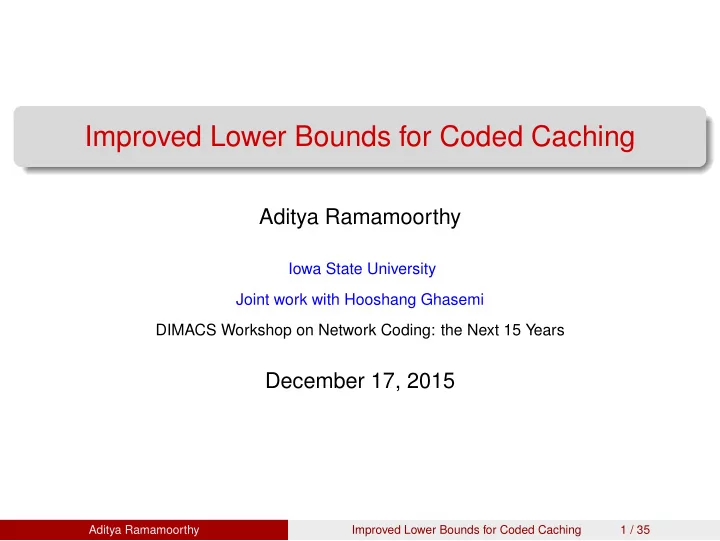 Improved Lower Bounds for Coded Caching

Aditya Ramamoorthy

Iowa State University

Joint work with Hooshang Ghasemi

DIMACS Workshop on Network Coding: the Next 15 Years

December 17, 2015

Aditya Ramamoorthy Improved Lower Bounds for Coded Caching 1 / 35